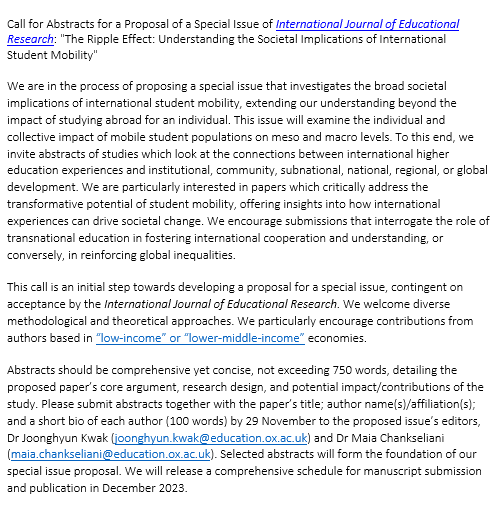 Call for Abstracts for a Proposal of a Special Issue of International Journal of Educational Research: "The Ripple Effect: Understanding the Societal Implications of International Student Mobility"

We are in the process of proposing a special issue that investigates the broad societal implications of international student mobility, extending our understanding beyond the impact of studying abroad for an individual. This issue will examine the individual and collective impact of mobile student populations on meso and macro levels. To this end, we invite abstracts of studies which look at the connections between international higher education experiences and institutional, community, subnational, national, regional, or global development. We are particularly interested in papers which critically address the transformative potential of student mobility, offering insights into how international experiences can drive societal change. We encourage submissions that interrogate the role of transnational education in fostering international cooperation and understanding, or conversely, in reinforcing global inequalities.

This call is an initial step towards developing a proposal for a special issue, contingent on acceptance by the International Journal of Educational Research. We welcome diverse methodological and theoretical approaches. We particularly encourage contributions from authors based in "low-income" or "lower-middle-income" economies.

Abstracts should be comprehensive yet concise, not exceeding 750 words, detailing the proposed paper's core argument, research design, and potential impact/contributions of the study. Please submit abstracts together with the paper's title; author name(s)/affiliation(s); and a short bio of each author (100 words) by 29 November to the proposed issue's editors, Dr Joonghyun Kwak (joonghyun.kwak@education.ox.ac.uk) and Dr Maia Chankseliani (maia.chankseliani@education.ox.ac.uk). Selected abstracts will form the foundation of our special issue proposal. We will release a comprehensive schedule for manuscript submission and publication in December 2023.